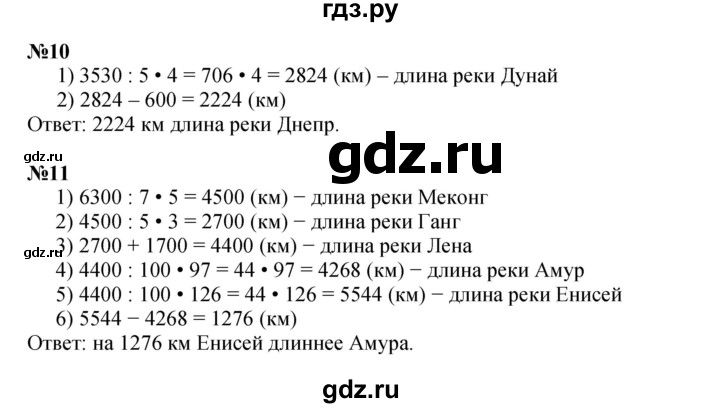 гдз.ру

№10

1) $3530 : 5 \cdot 4 = 706 \cdot 4 = 2824$ (км) – длина реки Дунай

2) $2824 - 600 = 2224$ (км)

Ответ: 2224 км длина реки Днепр.

gdz.ru

gdz.ru

№11

1) $6300 : 7 \cdot 5 = 4500$ (км) − длина реки Меконг

2) $4500 : 5 \cdot 3 = 2700$ (км) − длина реки Ганг

gdz.ru

3) $2700 + 1700 = 4400$ (км) − длина реки Лена

4) $4400 : 100 \cdot 97 = 44 \cdot 97 = 4268$ (км) − длина реки Амур

5) $4400 : 100 \cdot 126 = 44 \cdot 126 = 5544$ (км) − длина реки Енисей

6) $5544 - 4268 = 1276$ (км)

Ответ: на 1276 км Енисей длиннее Амура.

gdz.ru